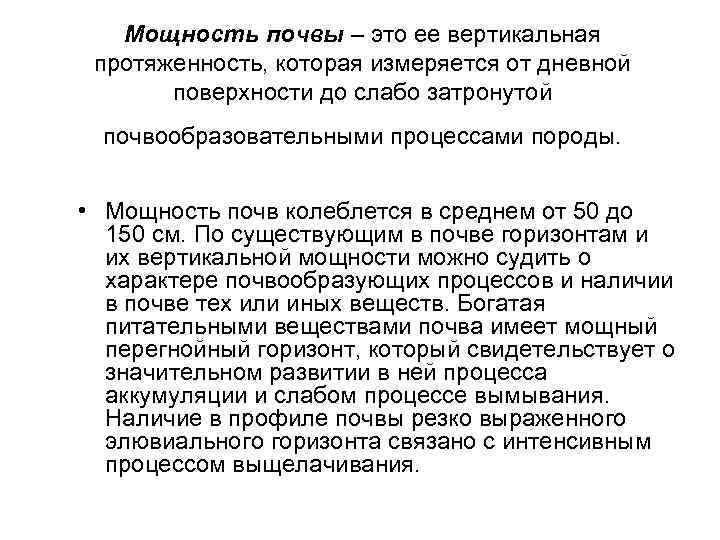 Мощность почвы – это ее вертикальная протяженность, которая измеряется от дневной поверхности до слабо затронутой

почвообразовательными процессами породы.

• Мощность почв колеблется в среднем от 50 до 150 см. По существующим в почве горизонтам и их вертикальной мощности можно судить о характере почвообразующих процессов и наличии в почве тех или иных веществ. Богатая питательными веществами почва имеет мощный перегнойный горизонт, который свидетельствует о значительном развитии в ней процесса аккумуляции и слабом процессе вымывания. Наличие в профиле почвы резко выраженного элювиального горизонта связано с интенсивным процессом выщелачивания.